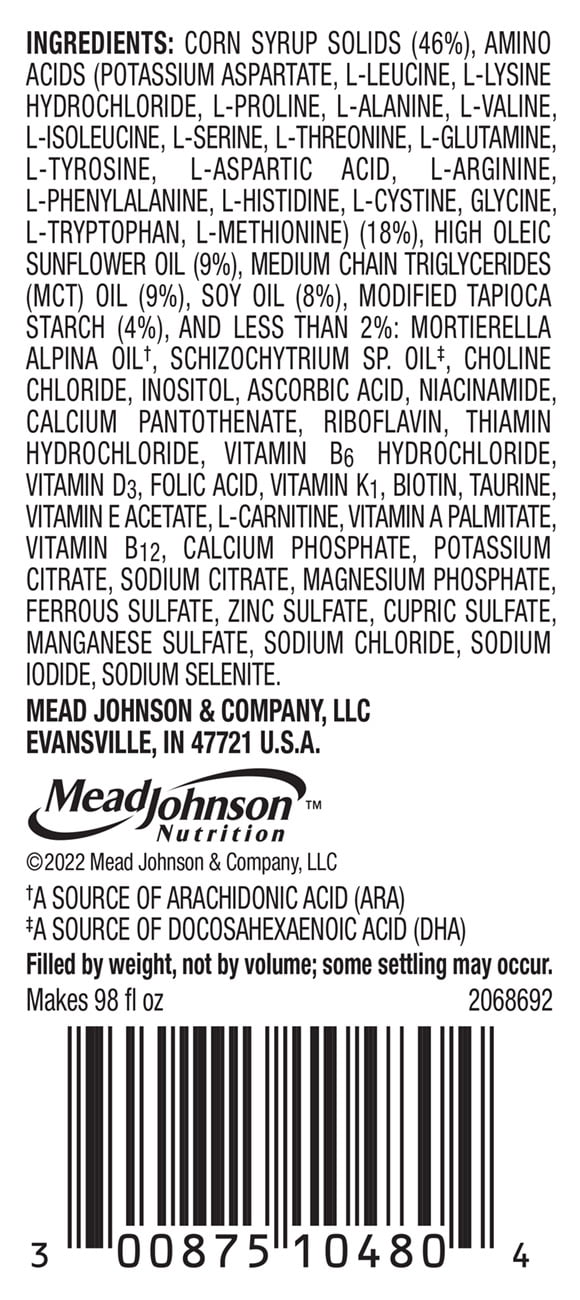 INGREDIENTS: CORN SYRUP SOLIDS (46%), AMINO ACIDS (POTASSIUM ASPARTATE, L-LEUCINE, L-LYSINE HYDROCHLORIDE, L-PROLINE, L-ALANINE, L-VALINE, L-ISOLEUCINE, L-SERINE, L-THREONINE, L-GLUTAMINE, L-TYROSINE, L-ASPARTIC ACID, L-ARGININE, L-PHENYLALANINE, L-HISTIDINE, L-CYSTINE, GLYCINE, L-TRYPTOPHAN, L-METHIONINE) (18%), HIGH OLEIC SUNFLOWER OIL (9%), MEDIUM CHAIN TRIGLYCERIDES (MCT) OIL (9%), SOY OIL (8%), MODIFIED TAPIOCA STARCH (4%), AND LESS THAN 2%: MORTIERELLA ALPINA OIL†, SCHIZOCHYTRIUM SP. OIL‡, CHOLINE CHLORIDE, INOSITOL, ASCORBIC ACID, NIACINAMIDE, CALCIUM PANTOTHENATE, RIBOFLAVIN, THIAMIN HYDROCHLORIDE, VITAMIN $B_6$ HYDROCHLORIDE, VITAMIN $D_3$, FOLIC ACID, VITAMIN $K_1$, BIOTIN, TAURINE, VITAMIN E ACETATE, L-CARNITINE, VITAMIN A PALMITATE, VITAMIN $B_{12}$, CALCIUM PHOSPHATE, POTASSIUM CITRATE, SODIUM CITRATE, MAGNESIUM PHOSPHATE, FERROUS SULFATE, ZINC SULFATE, CUPRIC SULFATE, MANGANESE SULFATE, SODIUM CHLORIDE, SODIUM IODIDE, SODIUM SELENITE.

MEAD JOHNSON & COMPANY, LLC
EVANSVILLE, IN 47721 U.S.A.

MeadJohnson™
Nutrition

©2022 Mead Johnson & Company, LLC

†A SOURCE OF ARACHIDONIC ACID (ARA)
‡A SOURCE OF DOCOSAHEXAENOIC ACID (DHA)

Filled by weight, not by volume; some settling may occur.

Makes 98 fl oz 2068692

3 00875 10480 4